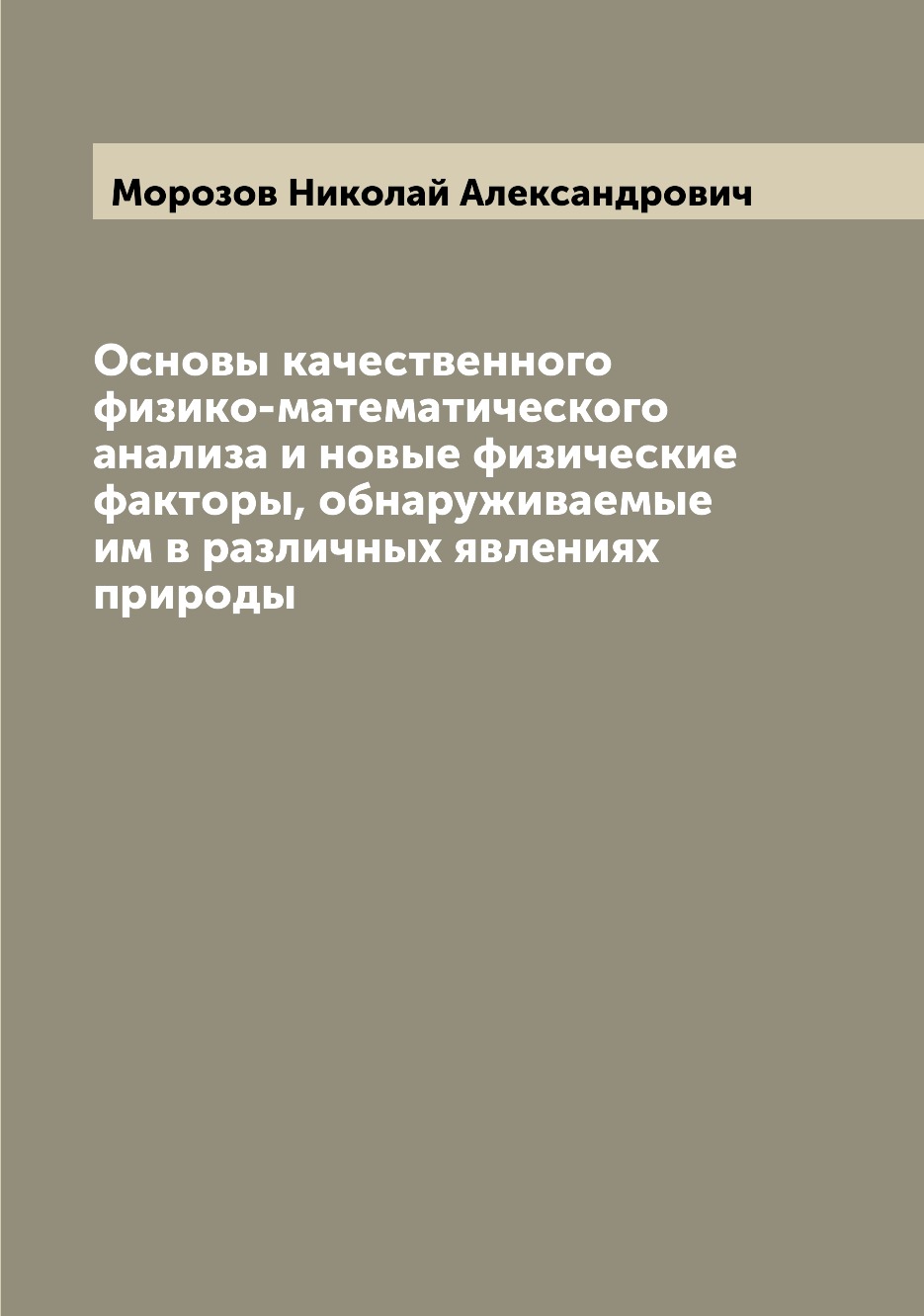 Морозов Николай Александрович

Основы качественного физико-математического анализа и новые физические факторы, обнаруживаемые им в различных явлениях природы